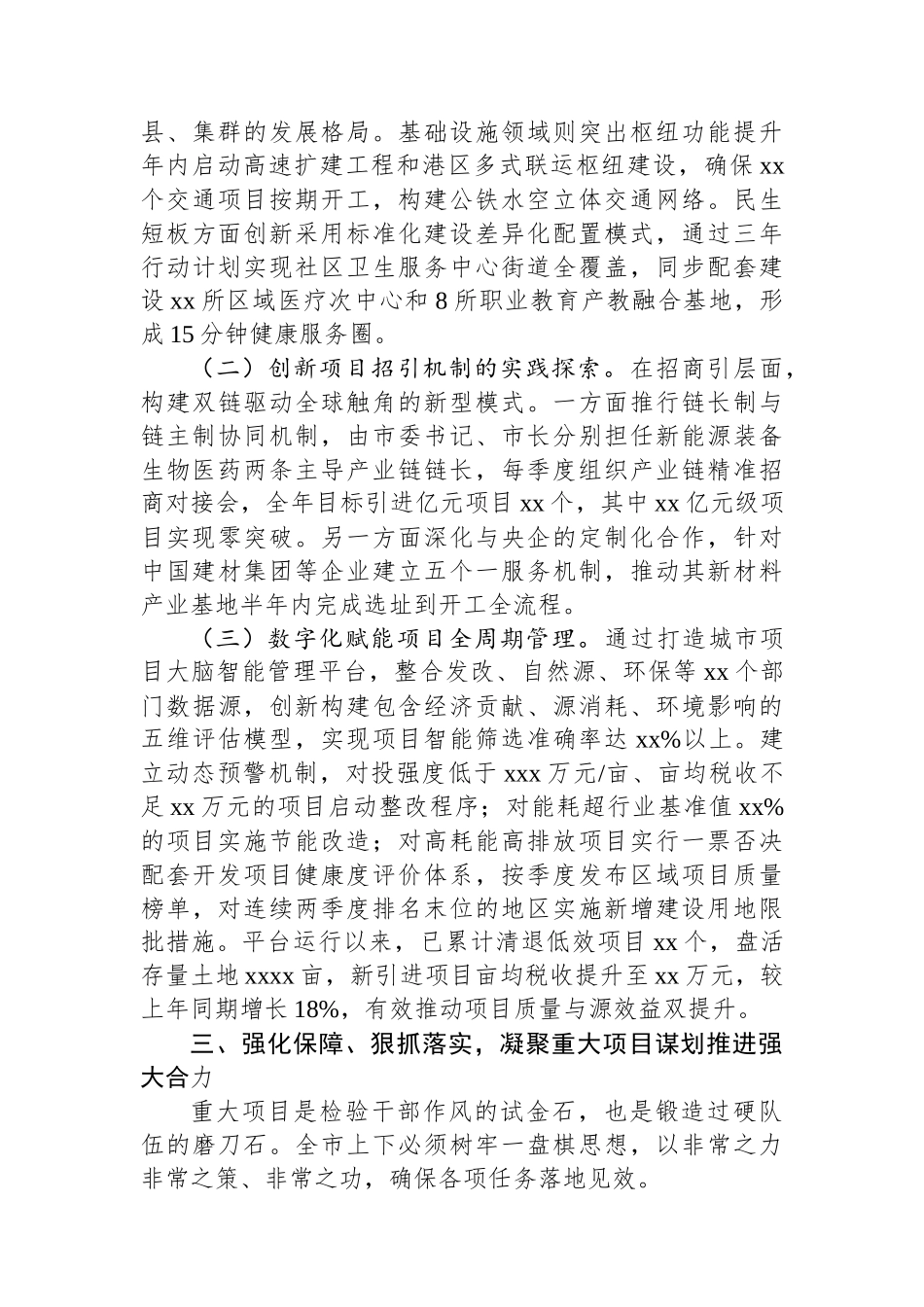 县、集群的发展格局。基础设施领域则突出枢纽功能提升年内启动高速扩建工程和港区多式联运枢纽建设，确保 xx 个交通项目按期开工，构建公铁水空立体交通网络。民生短板方面创新采用标准化建设差异化配置模式，通过三年行动计划实现社区卫生服务中心街道全覆盖，同步配套建设 xx 所区域医疗次中心和 8 所职业教育产教融合基地，形成 15 分钟健康服务圈。

（二）创新项目招引机制的实践探索。在招商引层面，构建双链驱动全球触角的新型模式。一方面推行链长制与链主制协同机制，由市委书记、市长分别担任新能源装备生物医药两条主导产业链链长，每季度组织产业链精准招商对接会，全年目标引进亿元项目 xx 个，其中 xx 亿元级项目实现零突破。另一方面深化与央企的定制化合作，针对中国建材集团等企业建立五个一服务机制，推动其新材料产业基地半年内完成选址到开工全流程。

（三）数字化赋能项目全周期管理。通过打造城市项目大脑智能管理平台，整合发改、自然源、环保等 xx 个部门数据源，创新构建包含经济贡献、源消耗、环境影响的五维评估模型，实现项目智能筛选准确率达 xx%以上。建立动态预警机制，对投强度低于 xxx 万元/亩、亩均税收不足 xx 万元的项目启动整改程序；对能耗超行业基准值 xx%的项目实施节能改造；对高耗能高排放项目实行一票否决配套开发项目健康度评价体系，按季度发布区域项目质量榜单，对连续两季度排名末位的地区实施新增建设用地限批措施。平台运行以来，已累计清退低效项目 xx 个，盘活存量土地 xxxx 亩，新引进项目亩均税收提升至 xx 万元，较上年同期增长 18%，有效推动项目质量与源效益双提升。

三、强化保障、狠抓落实，凝聚重大项目谋划推进强大合力

重大项目是检验干部作风的试金石，也是锻造过硬队伍的磨刀石。全市上下必须树牢一盘棋思想，以非常之力非常之策、非常之功，确保各项任务落地见效。